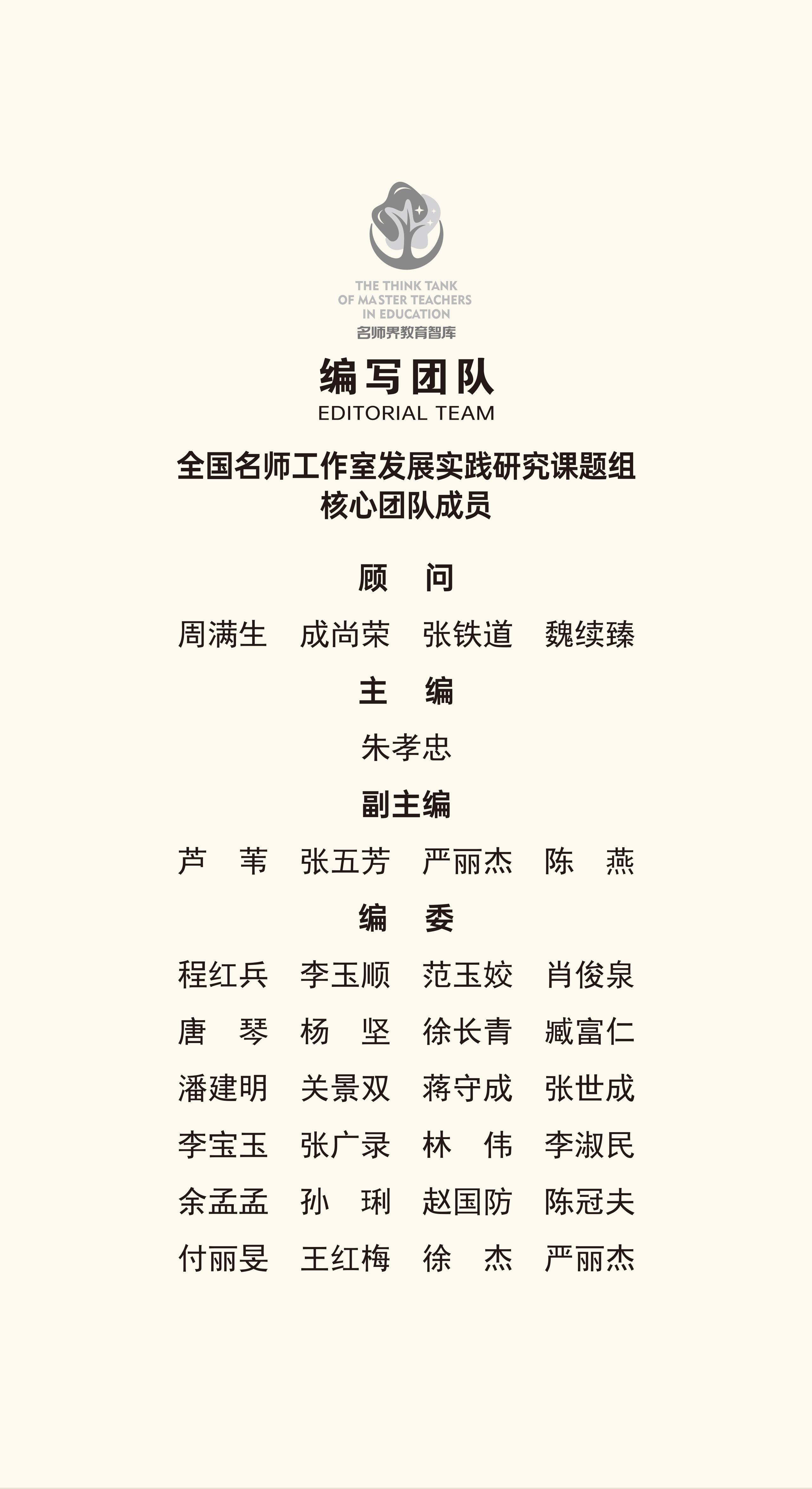 THE THINK TANK
OF MASTER TEACHERS
IN EDUCATION
名师界教育智库

编写团队
EDITORIAL TEAM

全国名师工作室发展实践研究课题组
核心团队成员

顾　问

周满生　成尚荣　张铁道　魏续臻

主　编

朱孝忠

副主编

芦　苇　张五芳　严丽杰　陈　燕

编　委

程红兵　李玉顺　范玉姣　肖俊泉
唐　琴　杨　坚　徐长青　臧富仁
潘建明　关景双　蒋守成　张世成
李宝玉　张广录　林　伟　李淑民
余孟孟　孙　琍　赵国防　陈冠夫
付丽旻　王红梅　徐　杰　严丽杰